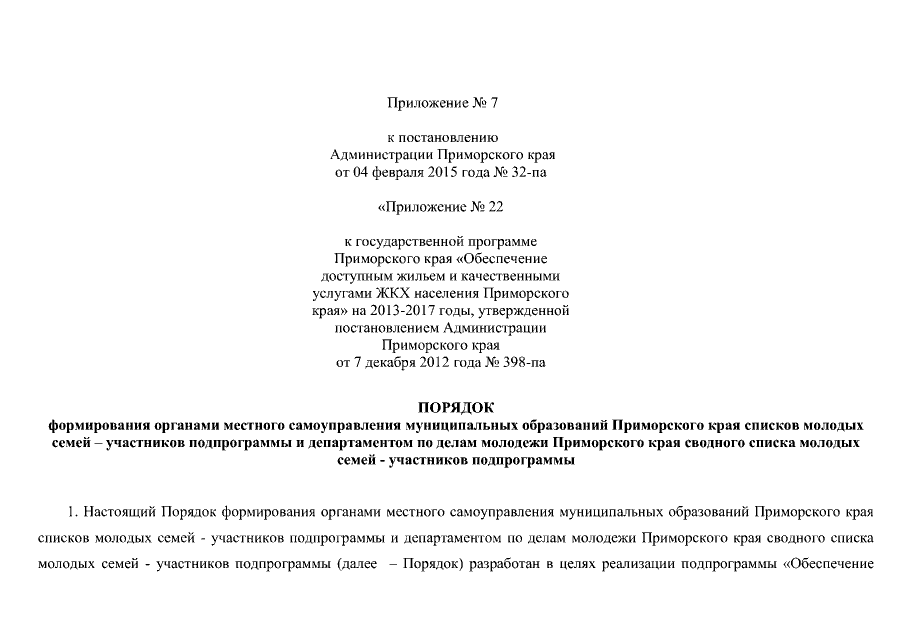 Приложение № 7

к постановлению
Администрации Приморского края
от 04 февраля 2015 года № 32-па

«Приложение № 22

к государственной программе
Приморского края «Обеспечение
доступным жильем и качественными
услугами ЖКХ населения Приморского
края» на 2013-2017 годы, утвержденной
постановлением Администрации
Приморского края
от 7 декабря 2012 года № 398-па

ПОРЯДОК
формирования органами местного самоуправления муниципальных образований Приморского края списков молодых семей – участников подпрограммы и департаментом по делам молодежи Приморского края сводного списка молодых семей - участников подпрограммы

1. Настоящий Порядок формирования органами местного самоуправления муниципальных образований Приморского края списков молодых семей - участников подпрограммы и департаментом по делам молодежи Приморского края сводного списка молодых семей - участников подпрограммы (далее – Порядок) разработан в целях реализации подпрограммы «Обеспечение